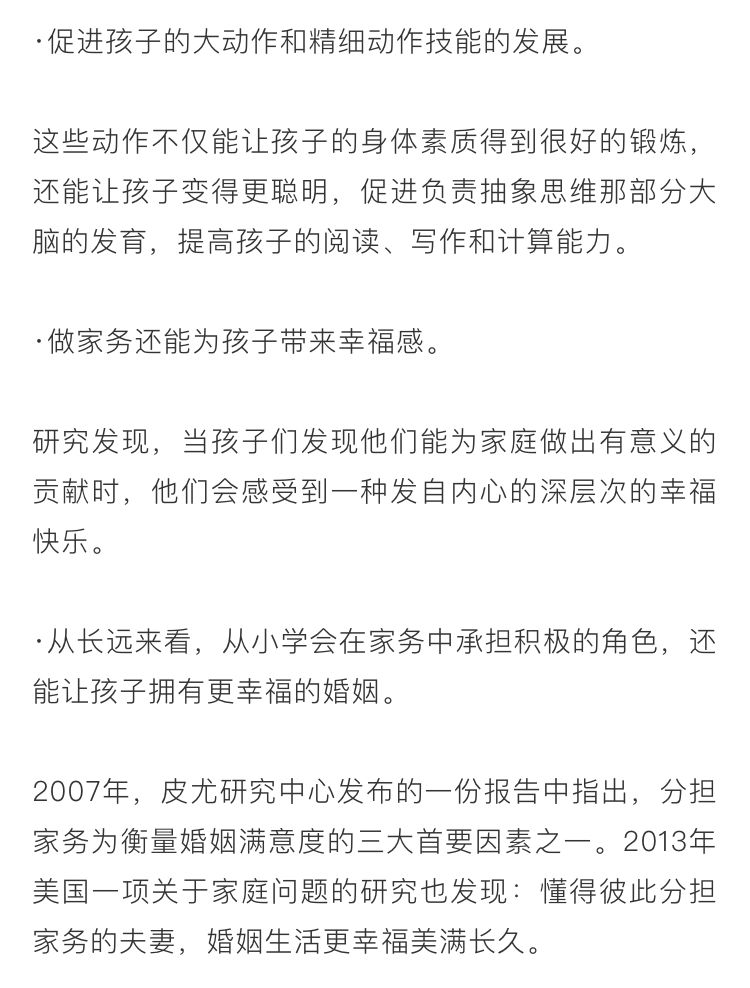 ·促进孩子的大动作和精细动作技能的发展。

这些动作不仅能让孩子的身体素质得到很好的锻炼，还能让孩子变得更聪明，促进负责抽象思维那部分大脑的发育，提高孩子的阅读、写作和计算能力。

·做家务还能为孩子带来幸福感。

研究发现，当孩子们发现他们能为家庭做出有意义的贡献时，他们会感受到一种发自内心的深层次的幸福快乐。

·从长远来看，从小学会在家务中承担积极的角色，还能让孩子拥有更幸福的婚姻。

2007年，皮尤研究中心发布的一份报告中指出，分担家务为衡量婚姻满意度的三大首要因素之一。2013年美国一项关于家庭问题的研究也发现：懂得彼此分担家务的夫妻，婚姻生活更幸福美满长久。